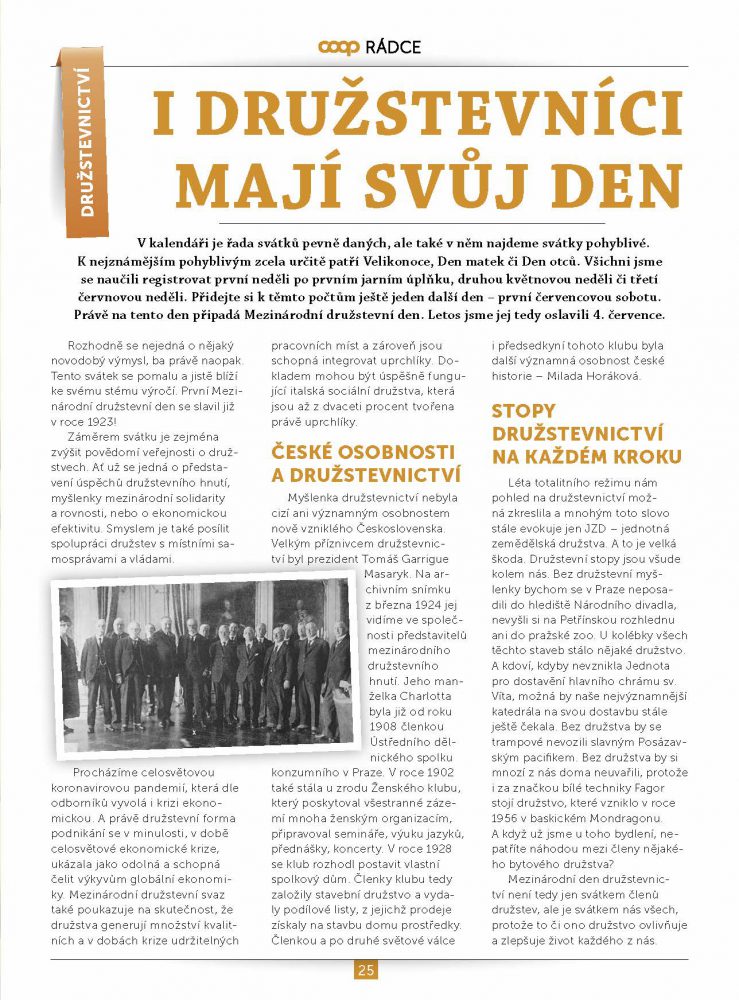 coop RÁDCE

DRUŽSTEVNICTVÍ

I DRUŽSTEVNÍCI MAJÍ SVŮJ DEN

V kalendáři je řada svátků pevně daných, ale také v něm najdeme svátky pohyblivé. K nejznámějším pohyblivým zcela určitě patří Velikonoce, Den matek či Den otců. Všichni jsme se naučili registrovat první neděli po prvním jarním úplňku, druhou květnovou neděli či třetí červnovou neděli. Přidejte si k těmto počtům ještě jeden další den – první červencovou sobotu. Právě na tento den připadá Mezinárodní družstevní den. Letos jsme jej tedy oslavili 4. července.

Rozhodně se nejedná o nějaký novodobý výmysl, ba právě naopak. Tento svátek se pomalu a jistě blíží ke svému stému výročí. První Mezinárodní družstevní den se slavil již v roce 1923!

Záměrem svátku je zejména zvýšit povědomí veřejnosti o družstvech. Ať už se jedná o představení úspěchů družstevního hnutí, myšlenky mezinárodní solidarity a rovnosti, nebo o ekonomickou efektivitu. Smyslem je také posílit spolupráci družstev s místními samosprávami a vládami.

Procházíme celosvětovou koronavirovou pandemií, která dle odborníků vyvolá i krizi ekonomickou. A právě družstevní forma podnikání se v minulosti, v době celosvětové ekonomické krize, ukázala jako odolná a schopná čelit výkyvům globální ekonomiky. Mezinárodní družstevní svaz také poukazuje na skutečnost, že družstva generují množství kvalitních a v dobách krize udržitelných pracovních míst a zároveň jsou schopná integrovat uprchlíky. Dokladem mohou být úspěšně fungující italská sociální družstva, která jsou až z dvaceti procent tvořena právě uprchlíky.

ČESKÉ OSOBNOSTI A DRUŽSTEVNICTVÍ

Myšlenka družstevnictví nebyla cizí ani významným osobnostem nově vzniklého Československa. Velkým příznivcem družstevnictví byl prezident Tomáš Garrigue Masaryk. Na archivním snímku z března 1924 jej vidíme ve společnosti představitelů mezinárodního družstevního hnutí. Jeho manželka Charlotta byla již od roku 1908 členkou Ústředního dělnického spolku konzumního v Praze. V roce 1902 také stála u zrodu Ženského klubu, který poskytoval všestranné zázemí mnoha ženským organizacím, připravoval semináře, výuku jazyků, přednášky, koncerty. V roce 1928 se klub rozhodl postavit vlastní spolkový dům. Členky klubu tedy založily stavební družstvo a vydaly podílové listy, z jejichž prodeje získaly na stavbu domu prostředky. Členkou a po druhé světové válce i předsedkyní tohoto klubu byla další významná osobnost české historie – Milada Horáková.

STOPY DRUŽSTEVNICTVÍ NA KAŽDÉM KROKU

Léta totalitního režimu nám pohled na družstevnictví možná zkreslila a mnohým toto slovo stále evokuje jen JZD – jednotná zemědělská družstva. A to je velká škoda. Družstevní stopy jsou všude kolem nás. Bez družstevní myšlenky bychom se v Praze neposadili do hlediště Národního divadla, nevyšli si na Petřínskou rozhlednu ani do pražské zoo. U kolébky všech těchto staveb stálo nějaké družstvo. A kdoví, kdyby nevznikla Jednota pro dostavění hlavního chrámu sv. Víta, možná by naše nejvýznamnější katedrála na svou dostavbu stále ještě čekala. Bez družstva by se trampové nevozili slavným Posázavským pacifikem. Bez družstva by si mnozí z nás doma neuvařili, protože i za značkou bílé techniky Fagor stojí družstvo, které vzniklo v roce 1956 v baskickém Mondragonu. A když už jsme u toho bydlení, nepatříte náhodou mezi členy nějakého bytového družstva?

Mezinárodní den družstevnictví není tedy jen svátkem členů družstev, ale je svátkem nás všech, protože to či ono družstvo ovlivňuje a zlepšuje život každého z nás.

25